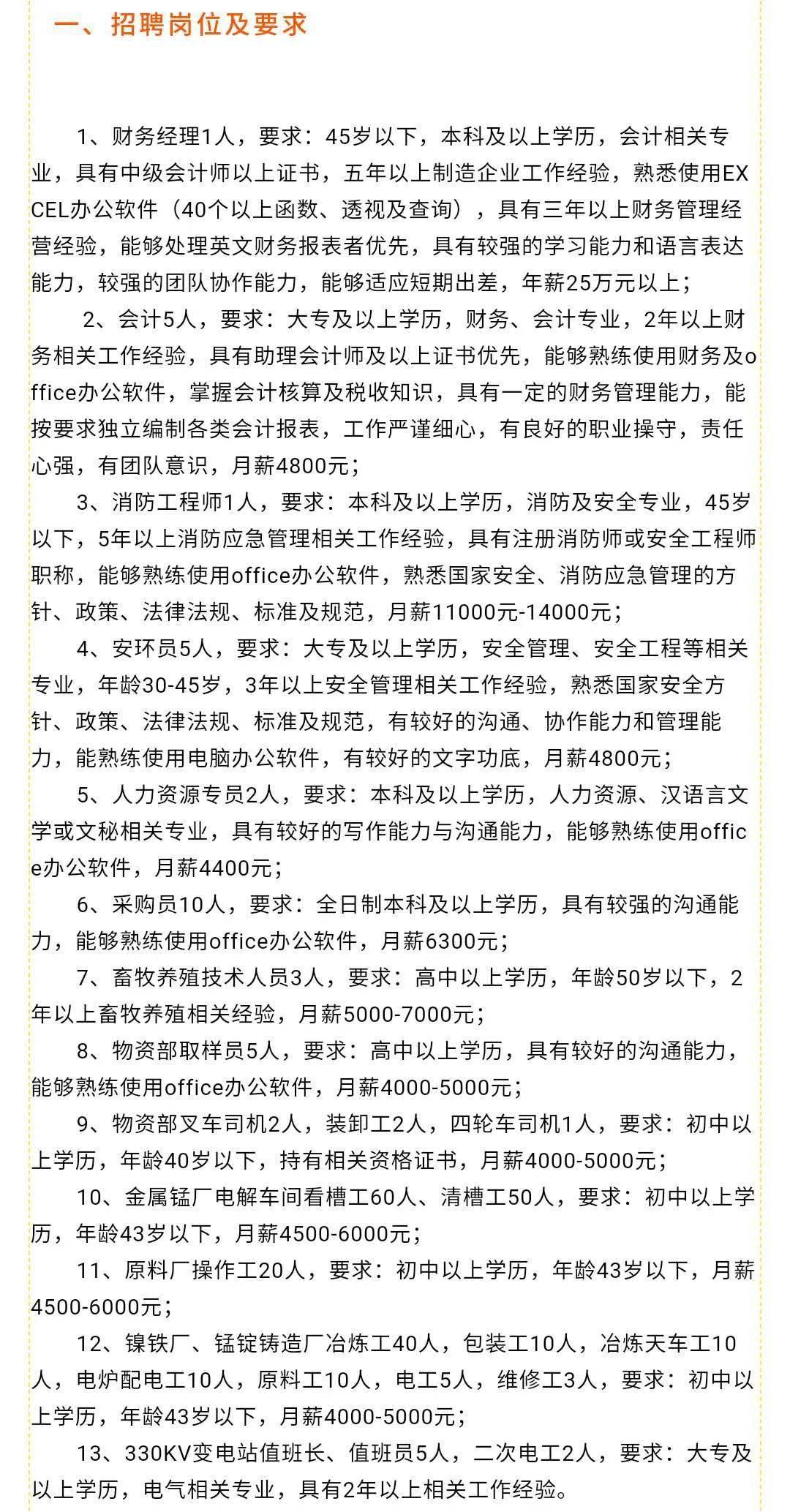 一、招聘岗位及要求

1、财务经理1人，要求：45岁以下，本科及以上学历，会计相关专业，具有中级会计师以上证书，五年以上制造企业工作经验，熟悉使用EXCEL办公软件（40个以上函数、透视及查询），具有三年以上财务管理经营经验，能够处理英文财务报表者优先，具有较强的学习能力和语言表达能力，较强的团队协作能力，能够适应短期出差，年薪25万元以上；

2、会计5人，要求：大专及以上学历，财务、会计专业，2年以上财务相关工作经验，具有助理会计师及以上证书优先，能够熟练使用财务及office办公软件，掌握会计核算及税收知识，具有一定的财务管理能力，能按要求独立编制各类会计报表，工作严谨细心，有良好的职业操守，责任心强，有团队意识，月薪4800元；

3、消防工程师1人，要求：本科及以上学历，消防及安全专业，45岁以下，5年以上消防应急管理相关工作经验，具有注册消防师或安全工程师职称，能够熟练使用office办公软件，熟悉国家安全、消防应急管理的方针、政策、法律法规、标准及规范，月薪11000元-14000元；

4、安环员5人，要求：大专及以上学历，安全管理、安全工程等相关专业，年龄30-45岁，3年以上安全管理相关工作经验，熟悉国家安全方针、政策、法律法规、标准及规范，有较好的沟通、协作能力和管理能力，能熟练使用电脑办公软件，有较好的文字功底，月薪4800元；

5、人力资源专员2人，要求：本科及以上学历，人力资源、汉语言文学或文秘相关专业，具有较好的写作能力与沟通能力，能够熟练使用office办公软件，月薪4400元；

6、采购员10人，要求：全日制本科及以上学历，具有较强的沟通能力，能够熟练使用office办公软件，月薪6300元；

7、畜牧养殖技术人员3人，要求：高中以上学历，年龄50岁以下，2年以上畜牧养殖相关经验，月薪5000-7000元；

8、物资部取样员5人，要求：高中以上学历，具有较好的沟通能力，能够熟练使用office办公软件，月薪4000-5000元；

9、物资部叉车司机2人，装卸工2人，四轮车司机1人，要求：初中以上学历，年龄40岁以下，持有相关资格证书，月薪4000-5000元；

10、金属锰厂电解车间看槽工60人、清槽工50人，要求：初中以上学历，年龄43岁以下，月薪4500-6000元；

11、原料厂操作工20人，要求：初中以上学历，年龄43岁以下，月薪4500-6000元；

12、镍铁厂、锰锭铸造厂冶炼工40人，包装工10人，冶炼天车工10人，电炉配电工10人，原料工10人，电工5人，维修工3人，要求：初中以上学历，年龄43岁以下，月薪4000-5000元；

13、330KV变电站值班长、值班员5人，二次电工2人，要求：大专及以上学历，电气相关专业，具有2年以上相关工作经验。